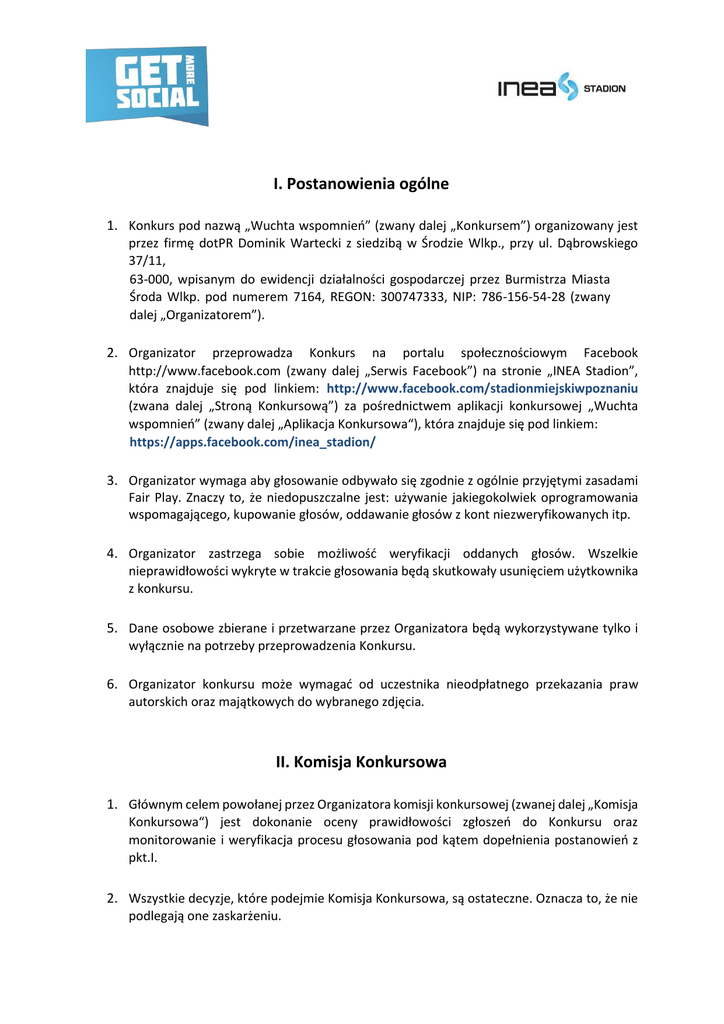 GET MORE SOCIAL

inea STADION

I. Postanowienia ogólne

1. Konkurs pod nazwą „Wuchta wspomnień" (zwany dalej „Konkursem") organizowany jest przez firmę dotPR Dominik Wartecki z siedzibą w Środzie Wlkp., przy ul. Dąbrowskiego 37/11,
63-000, wpisanym do ewidencji działalności gospodarczej przez Burmistrza Miasta Środa Wlkp. pod numerem 7164, REGON: 300747333, NIP: 786-156-54-28 (zwany dalej „Organizatorem").

2. Organizator przeprowadza Konkurs na portalu społecznościowym Facebook http://www.facebook.com (zwany dalej „Serwis Facebook") na stronie „INEA Stadion", która znajduje się pod linkiem: http://www.facebook.com/stadionmiejskiwpoznaniu (zwana dalej „Stroną Konkursową") za pośrednictwem aplikacji konkursowej „Wuchta wspomnień" (zwany dalej „Aplikacja Konkursowa"), która znajduje się pod linkiem: https://apps.facebook.com/inea_stadion/

3. Organizator wymaga aby głosowanie odbywało się zgodnie z ogólnie przyjętymi zasadami Fair Play. Znaczy to, że niedopuszczalne jest: używanie jakiegokolwiek oprogramowania wspomagającego, kupowanie głosów, oddawanie głosów z kont niezweryfikowanych itp.

4. Organizator zastrzega sobie możliwość weryfikacji oddanych głosów. Wszelkie nieprawidłowości wykryte w trakcie głosowania będą skutkowały usunięciem użytkownika z konkursu.

5. Dane osobowe zbierane i przetwarzane przez Organizatora będą wykorzystywane tylko i wyłącznie na potrzeby przeprowadzenia Konkursu.

6. Organizator konkursu może wymagać od uczestnika nieodpłatnego przekazania praw autorskich oraz majątkowych do wybranego zdjęcia.

II. Komisja Konkursowa

1. Głównym celem powołanej przez Organizatora komisji konkursowej (zwanej dalej „Komisja Konkursowa") jest dokonanie oceny prawidłowości zgłoszeń do Konkursu oraz monitorowanie i weryfikacja procesu głosowania pod kątem dopełnienia postanowień z pkt.I.

2. Wszystkie decyzje, które podejmie Komisja Konkursowa, są ostateczne. Oznacza to, że nie podlegają one zaskarżeniu.